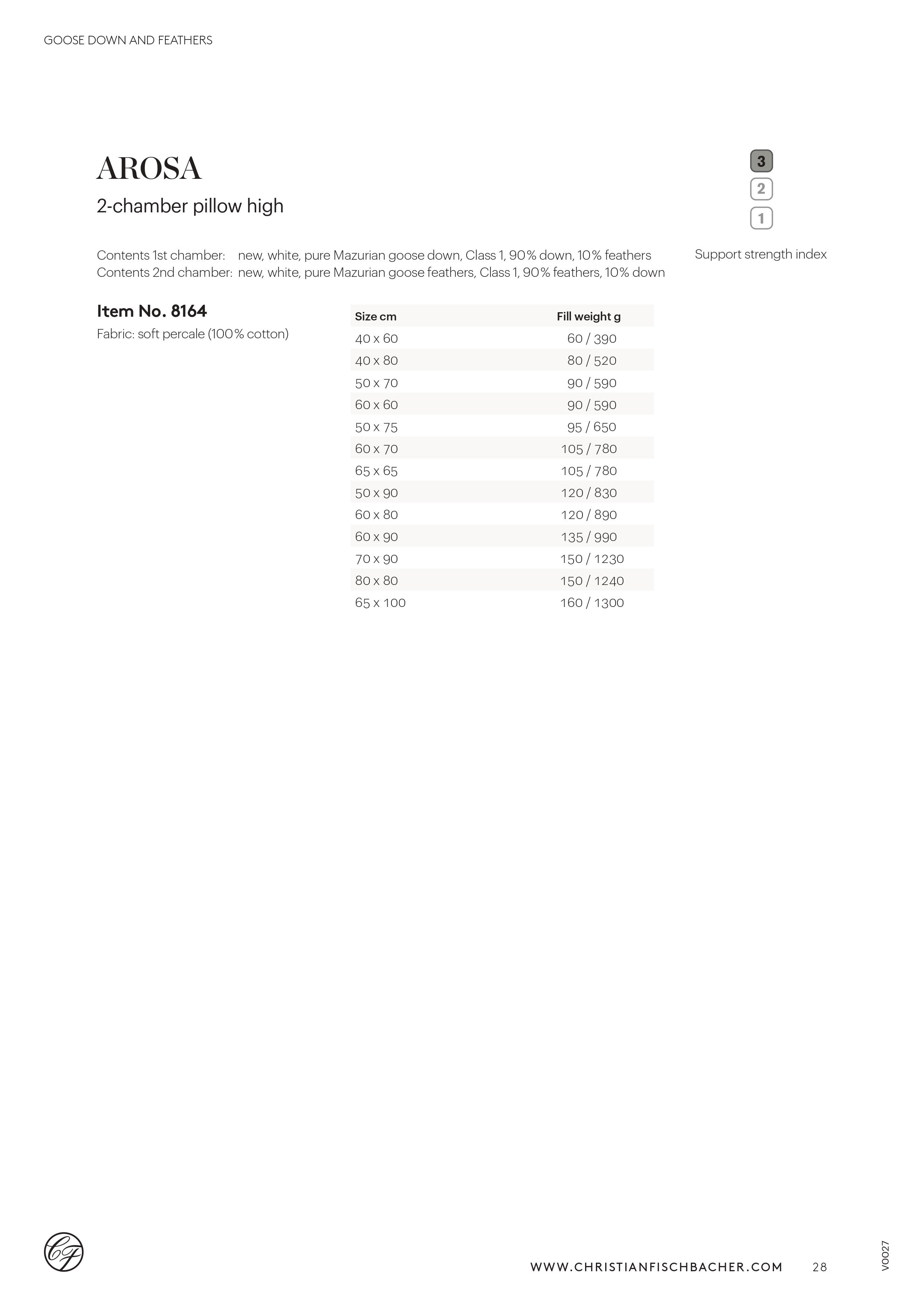 GOOSE DOWN AND FEATHERS

AROSA

2-chamber pillow high

3
2
1

Support strength index

Contents 1st chamber: new, white, pure Mazurian goose down, Class 1, 90% down, 10% feathers
Contents 2nd chamber: new, white, pure Mazurian goose feathers, Class 1, 90% feathers, 10% down

Item No. 8164

Fabric: soft percale (100% cotton)

| Size cm | Fill weight g |
|---|---|
| 40 x 60 | 60 / 390 |
| 40 x 80 | 80 / 520 |
| 50 x 70 | 90 / 590 |
| 60 x 60 | 90 / 590 |
| 50 x 75 | 95 / 650 |
| 60 x 70 | 105 / 780 |
| 65 x 65 | 105 / 780 |
| 50 x 90 | 120 / 830 |
| 60 x 80 | 120 / 890 |
| 60 x 90 | 135 / 990 |
| 70 x 90 | 150 / 1230 |
| 80 x 80 | 150 / 1240 |
| 65 x 100 | 160 / 1300 |

CF

WWW.CHRISTIANFISCHBACHER.COM 28

V0027